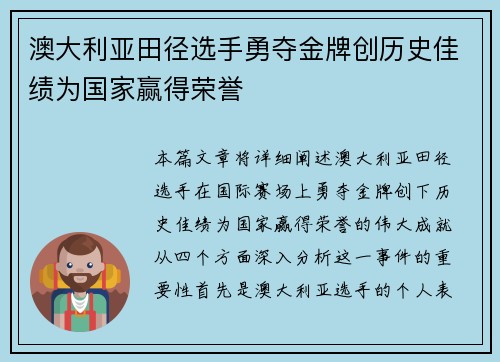 澳大利亚田径选手勇夺金牌创历史佳绩为国家赢得荣誉

本篇文章将详细阐述澳大利亚田径选手在国际赛场上勇夺金牌创下历史佳绩为国家赢得荣誉的伟大成就从四个方面深入分析这一事件的重要性首先是澳大利亚选手的个人表